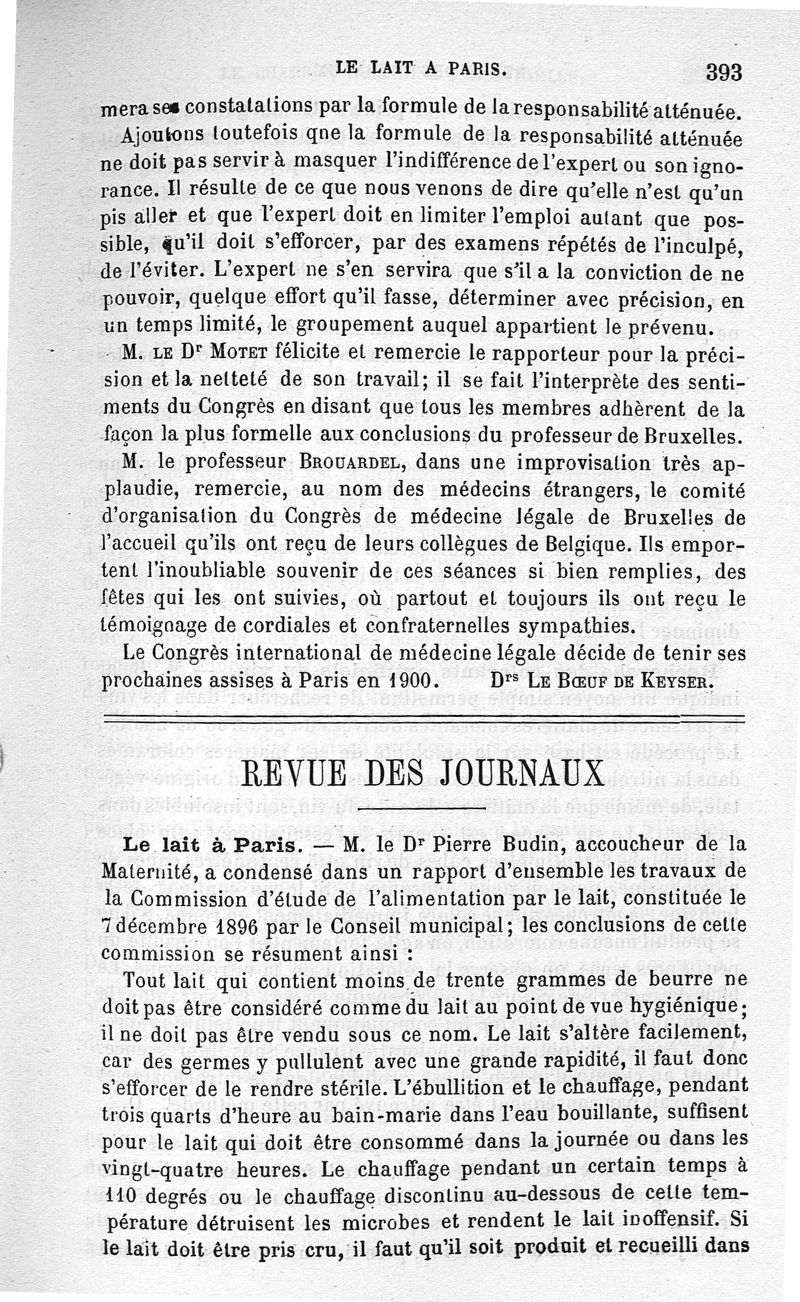 LE LAIT A PARIS. 393

mera ses constatations par la formule de la responsabilité atténuée.

Ajoutons toutefois qne la formule de la responsabilité atténuée ne doit pas servir à masquer l'indifférence de l'expert ou son ignorance. Il résulte de ce que nous venons de dire qu'elle n'est qu'un pis aller et que l'expert doit en limiter l'emploi autant que possible, qu'il doit s'efforcer, par des examens répétés de l'inculpé, de l'éviter. L'expert ne s'en servira que s'il a la conviction de ne pouvoir, quelque effort qu'il fasse, déterminer avec précision, en un temps limité, le groupement auquel appartient le prévenu.

M. LE Dr MOTET félicite et remercie le rapporteur pour la précision et la netteté de son travail; il se fait l'interprète des sentiments du Congrès en disant que tous les membres adhèrent de la façon la plus formelle aux conclusions du professeur de Bruxelles.

M. le professeur BROUARDEL, dans une improvisation très applaudie, remercie, au nom des médecins étrangers, le comité d'organisation du Congrès de médecine légale de Bruxelles de l'accueil qu'ils ont reçu de leurs collègues de Belgique. Ils emportent l'inoubliable souvenir de ces séances si bien remplies, des fêtes qui les ont suivies, où partout et toujours ils ont reçu le témoignage de cordiales et confraternelles sympathies.

Le Congrès international de médecine légale décide de tenir ses prochaines assises à Paris en 1900. Drs LE BŒUF DE KEYSER.

REVUE DES JOURNAUX

Le lait à Paris. — M. le Dr Pierre Budin, accoucheur de la Maternité, a condensé dans un rapport d'ensemble les travaux de la Commission d'étude de l'alimentation par le lait, constituée le 7 décembre 1896 par le Conseil municipal; les conclusions de cette commission se résument ainsi :

Tout lait qui contient moins de trente grammes de beurre ne doit pas être considéré comme du lait au point de vue hygiénique; il ne doit pas être vendu sous ce nom. Le lait s'altère facilement, car des germes y pullulent avec une grande rapidité, il faut donc s'efforcer de le rendre stérile. L'ébullition et le chauffage, pendant trois quarts d'heure au bain-marie dans l'eau bouillante, suffisent pour le lait qui doit être consommé dans la journée ou dans les vingt-quatre heures. Le chauffage pendant un certain temps à 110 degrés ou le chauffage discontinu au-dessous de cette température détruisent les microbes et rendent le lait inoffensif. Si le lait doit être pris cru, il faut qu'il soit produit et recueilli dans